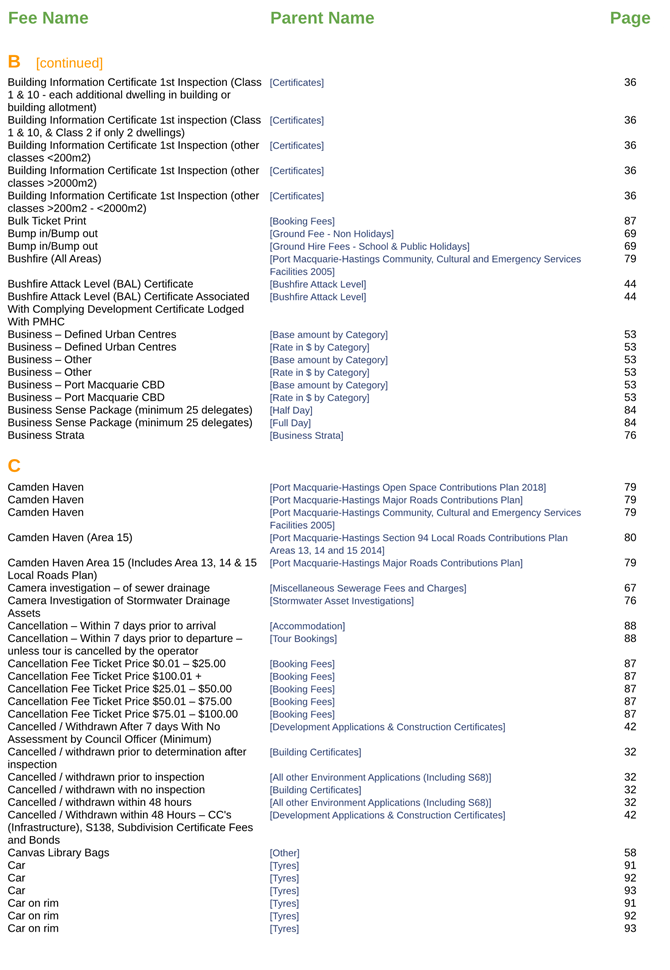 | Fee Name | Parent Name | Page |
|---|---|---|
| **B** [continued] | | |
| Building Information Certificate 1st Inspection (Class 1 & 10 - each additional dwelling in building or building allotment) | [Certificates] | 36 |
| Building Information Certificate 1st inspection (Class 1 & 10, & Class 2 if only 2 dwellings) | [Certificates] | 36 |
| Building Information Certificate 1st Inspection (other classes <200m2) | [Certificates] | 36 |
| Building Information Certificate 1st Inspection (other classes >2000m2) | [Certificates] | 36 |
| Building Information Certificate 1st Inspection (other classes >200m2 - <2000m2) | [Certificates] | 36 |
| Bulk Ticket Print | [Booking Fees] | 87 |
| Bump in/Bump out | [Ground Fee - Non Holidays] | 69 |
| Bump in/Bump out | [Ground Hire Fees - School & Public Holidays] | 69 |
| Bushfire (All Areas) | [Port Macquarie-Hastings Community, Cultural and Emergency Services Facilities 2005] | 79 |
| Bushfire Attack Level (BAL) Certificate | [Bushfire Attack Level] | 44 |
| Bushfire Attack Level (BAL) Certificate Associated With Complying Development Certificate Lodged With PMHC | [Bushfire Attack Level] | 44 |
| Business – Defined Urban Centres | [Base amount by Category] | 53 |
| Business – Defined Urban Centres | [Rate in $ by Category] | 53 |
| Business – Other | [Base amount by Category] | 53 |
| Business – Other | [Rate in $ by Category] | 53 |
| Business – Port Macquarie CBD | [Base amount by Category] | 53 |
| Business – Port Macquarie CBD | [Rate in $ by Category] | 53 |
| Business Sense Package (minimum 25 delegates) | [Half Day] | 84 |
| Business Sense Package (minimum 25 delegates) | [Full Day] | 84 |
| Business Strata | [Business Strata] | 76 |
| **C** | | |
| Camden Haven | [Port Macquarie-Hastings Open Space Contributions Plan 2018] | 79 |
| Camden Haven | [Port Macquarie-Hastings Major Roads Contributions Plan] | 79 |
| Camden Haven | [Port Macquarie-Hastings Community, Cultural and Emergency Services Facilities 2005] | 79 |
| Camden Haven (Area 15) | [Port Macquarie-Hastings Section 94 Local Roads Contributions Plan Areas 13, 14 and 15 2014] | 80 |
| Camden Haven Area 15 (Includes Area 13, 14 & 15 Local Roads Plan) | [Port Macquarie-Hastings Major Roads Contributions Plan] | 79 |
| Camera investigation – of sewer drainage | [Miscellaneous Sewerage Fees and Charges] | 67 |
| Camera Investigation of Stormwater Drainage Assets | [Stormwater Asset Investigations] | 76 |
| Cancellation – Within 7 days prior to arrival | [Accommodation] | 88 |
| Cancellation – Within 7 days prior to departure – unless tour is cancelled by the operator | [Tour Bookings] | 88 |
| Cancellation Fee Ticket Price $0.01 – $25.00 | [Booking Fees] | 87 |
| Cancellation Fee Ticket Price $100.01 + | [Booking Fees] | 87 |
| Cancellation Fee Ticket Price $25.01 – $50.00 | [Booking Fees] | 87 |
| Cancellation Fee Ticket Price $50.01 – $75.00 | [Booking Fees] | 87 |
| Cancellation Fee Ticket Price $75.01 – $100.00 | [Booking Fees] | 87 |
| Cancelled / Withdrawn After 7 days With No Assessment by Council Officer (Minimum) | [Development Applications & Construction Certificates] | 42 |
| Cancelled / withdrawn prior to determination after inspection | [Building Certificates] | 32 |
| Cancelled / withdrawn prior to inspection | [All other Environment Applications (Including S68)] | 32 |
| Cancelled / withdrawn with no inspection | [Building Certificates] | 32 |
| Cancelled / withdrawn within 48 hours | [All other Environment Applications (Including S68)] | 32 |
| Cancelled / Withdrawn within 48 Hours – CC's (Infrastructure), S138, Subdivision Certificate Fees and Bonds | [Development Applications & Construction Certificates] | 42 |
| Canvas Library Bags | [Other] | 58 |
| Car | [Tyres] | 91 |
| Car | [Tyres] | 92 |
| Car | [Tyres] | 93 |
| Car on rim | [Tyres] | 91 |
| Car on rim | [Tyres] | 92 |
| Car on rim | [Tyres] | 93 |